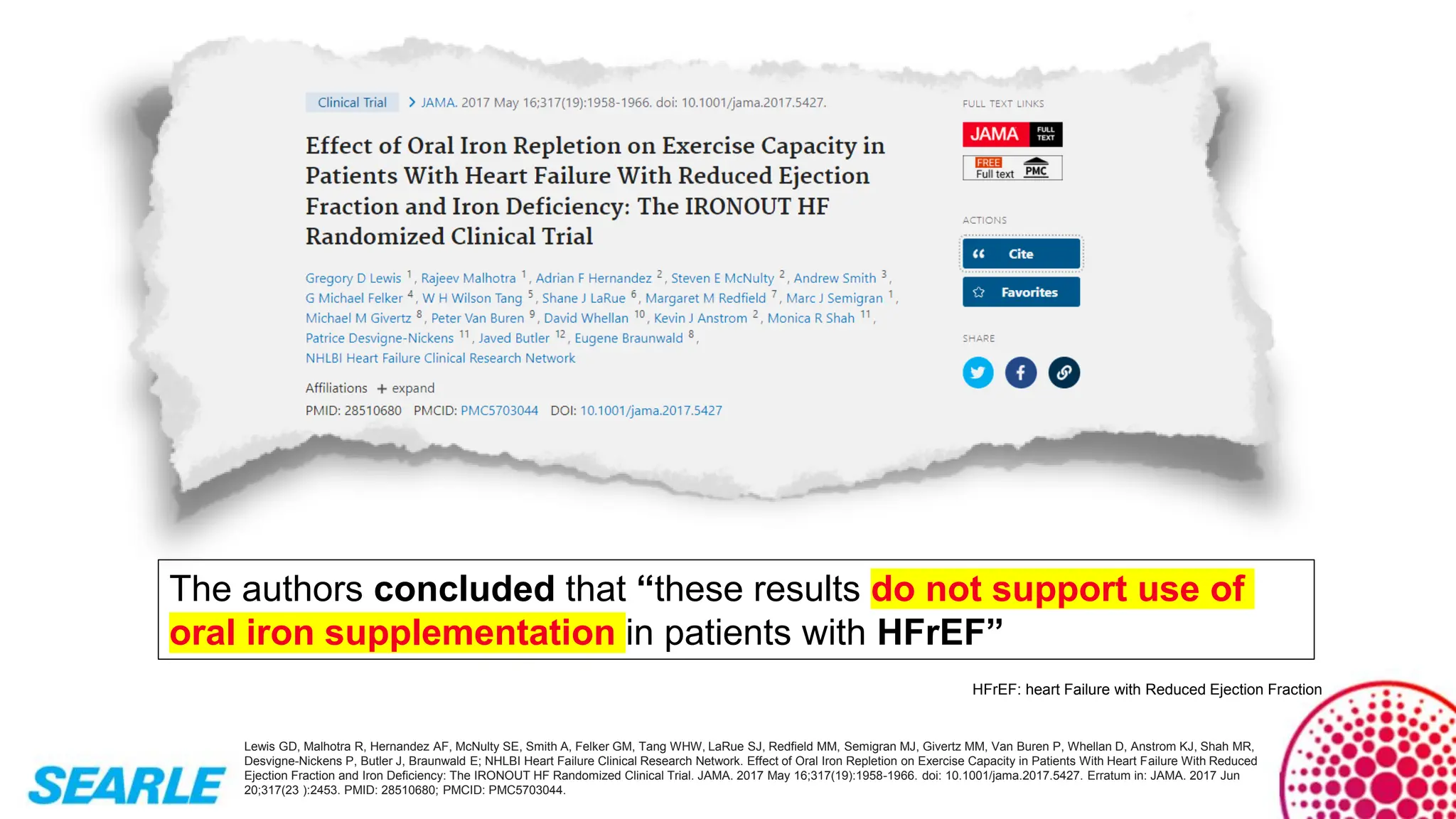 Clinical Trial > JAMA. 2017 May 16;317(19):1958-1966. doi: 10.1001/jama.2017.5427.

Effect of Oral Iron Repletion on Exercise Capacity in Patients With Heart Failure With Reduced Ejection Fraction and Iron Deficiency: The IRONOUT HF Randomized Clinical Trial

Gregory D Lewis $^1$, Rajeev Malhotra $^1$, Adrian F Hernandez $^2$, Steven E McNulty $^2$, Andrew Smith $^3$, G Michael Felker $^4$, W H Wilson Tang $^5$, Shane J LaRue $^6$, Margaret M Redfield $^7$, Marc J Semigran $^1$, Michael M Givertz $^8$, Peter Van Buren $^9$, David Whellan $^{10}$, Kevin J Anstrom $^2$, Monica R Shah $^{11}$, Patrice Desvigne-Nickens $^{11}$, Javed Butler $^{12}$, Eugene Braunwald $^8$, NHLBI Heart Failure Clinical Research Network

Affiliations + expand

PMID: 28510680 PMCID: PMC5703044 DOI: 10.1001/jama.2017.5427

FULL TEXT LINKS

JAMA FULL TEXT

FREE Full text PMC

ACTIONS

Cite

Favorites

SHARE

The authors concluded that “these results do not support use of oral iron supplementation in patients with HFrEF”

HFrEF: heart Failure with Reduced Ejection Fraction

SEARLE

Lewis GD, Malhotra R, Hernandez AF, McNulty SE, Smith A, Felker GM, Tang WHW, LaRue SJ, Redfield MM, Semigran MJ, Givertz MM, Van Buren P, Whellan D, Anstrom KJ, Shah MR, Desvigne-Nickens P, Butler J, Braunwald E; NHLBI Heart Failure Clinical Research Network. Effect of Oral Iron Repletion on Exercise Capacity in Patients With Heart Failure With Reduced Ejection Fraction and Iron Deficiency: The IRONOUT HF Randomized Clinical Trial. JAMA. 2017 May 16;317(19):1958-1966. doi: 10.1001/jama.2017.5427. Erratum in: JAMA. 2017 Jun 20;317(23 ):2453. PMID: 28510680; PMCID: PMC5703044.